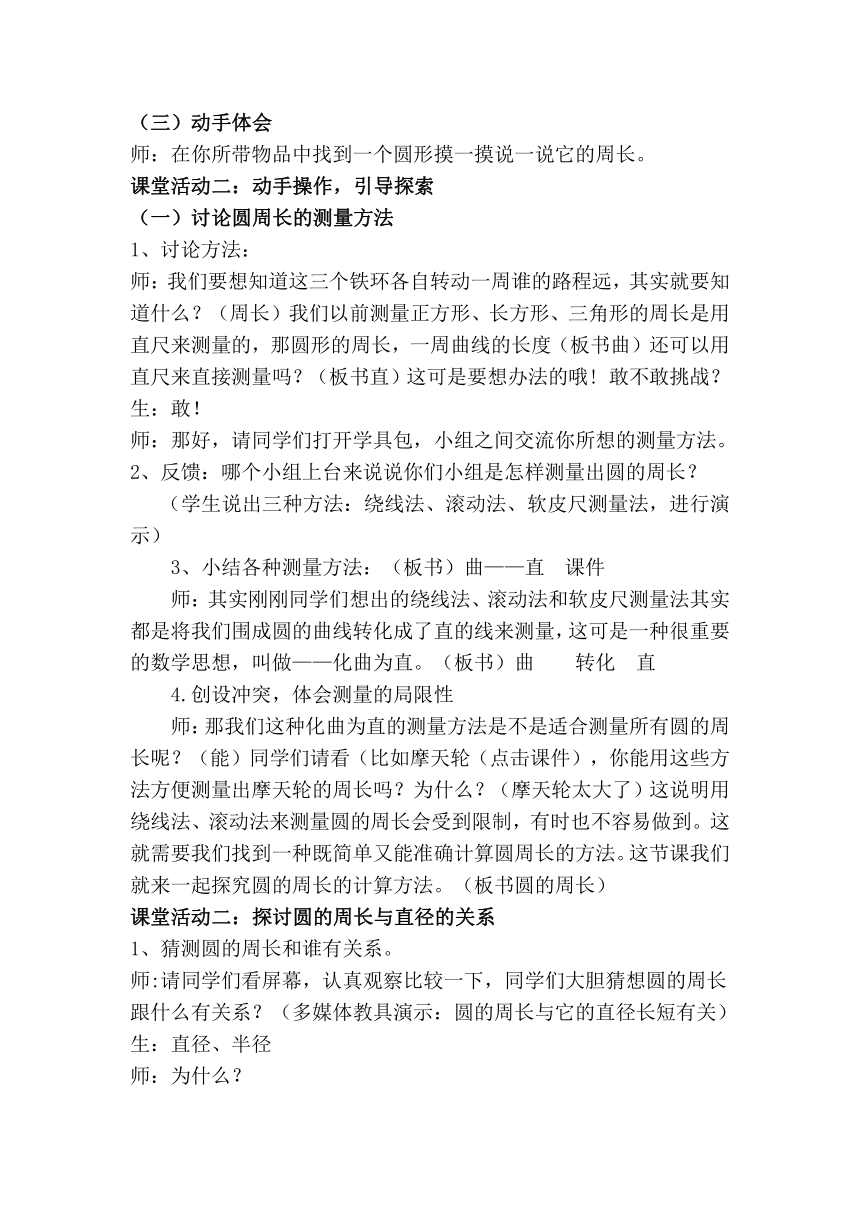 （三）动手体会
师：在你所带物品中找到一个圆形摸一摸说一说它的周长。
课堂活动二：动手操作，引导探索
（一）讨论圆周长的测量方法
1、讨论方法：
师：我们要想知道这三个铁环各自转动一周谁的路程远，其实就要知道什么？（周长）我们以前测量正方形、长方形、三角形的周长是用直尺来测量的，那圆形的周长，一周曲线的长度（板书曲）还可以用直尺来直接测量吗？（板书直）这可是要想办法的哦！敢不敢挑战？
生：敢！
师：那好，请同学们打开学具包，小组之间交流你所想的测量方法。
2、反馈：哪个小组上台来说说你们小组是怎样测量出圆的周长？
（学生说出三种方法：绕线法、滚动法、软皮尺测量法，进行演示）
3、小结各种测量方法：（板书）曲——直　课件
师：其实刚刚同学们想出的绕线法、滚动法和软皮尺测量法其实都是将我们围成圆的曲线转化成了直的线来测量，这可是一种很重要的数学思想，叫做——化曲为直。（板书）曲　　转化　直
4.创设冲突，体会测量的局限性
师：那我们这种化曲为直的测量方法是不是适合测量所有圆的周长呢？（能）同学们请看（比如摩天轮（点击课件），你能用这些方法方便测量出摩天轮的周长吗？为什么？（摩天轮太大了）这说明用绕线法、滚动法来测量圆的周长会受到限制，有时也不容易做到。这就需要我们找到一种既简单又能准确计算圆周长的方法。这节课我们就来一起探究圆的周长的计算方法。（板书圆的周长）
课堂活动二：探讨圆的周长与直径的关系
1、猜测圆的周长和谁有关系。
师:请同学们看屏幕，认真观察比较一下，同学们大胆猜想圆的周长跟什么有关系？（多媒体教具演示：圆的周长与它的直径长短有关）
生：直径、半径
师：为什么？